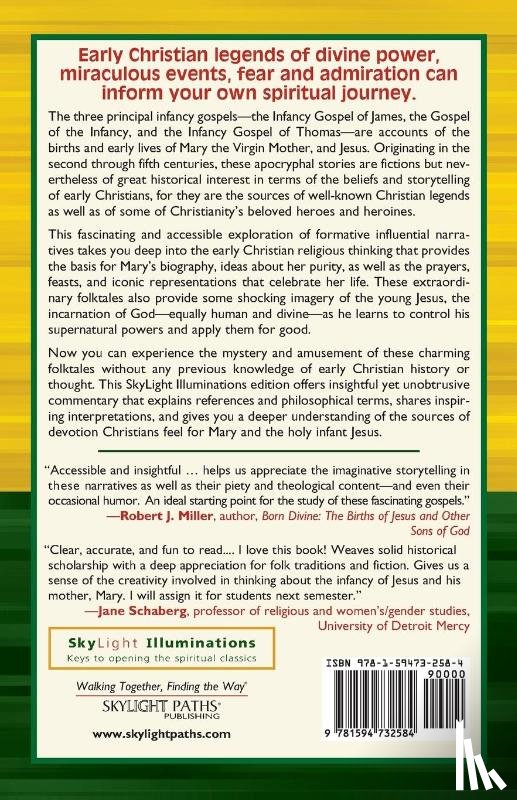 Early Christian legends of divine power, miraculous events, fear and admiration can inform your own spiritual journey.

The three principal infancy gospels—the Infancy Gospel of James, the Gospel of the Infancy, and the Infancy Gospel of Thomas—are accounts of the births and early lives of Mary the Virgin Mother, and Jesus. Originating in the second through fifth centuries, these apocryphal stories are fictions but nevertheless of great historical interest in terms of the beliefs and storytelling of early Christians, for they are the sources of well-known Christian legends as well as of some of Christianity's beloved heroes and heroines.

This fascinating and accessible exploration of formative influential narratives takes you deep into the early Christian religious thinking that provides the basis for Mary's biography, ideas about her purity, as well as the prayers, feasts, and iconic representations that celebrate her life. These extraordinary folktales also provide some shocking imagery of the young Jesus, the incarnation of God—equally human and divine—as he learns to control his supernatural powers and apply them for good.

Now you can experience the mystery and amusement of these charming folktales without any previous knowledge of early Christian history or thought. This SkyLight Illuminations edition offers insightful yet unobtrusive commentary that explains references and philosophical terms, shares inspiring interpretations, and gives you a deeper understanding of the sources of devotion Christians feel for Mary and the holy infant Jesus.

"Accessible and insightful … helps us appreciate the imaginative storytelling in these narratives as well as their piety and theological content—and even their occasional humor. An ideal starting point for the study of these fascinating gospels."
—Robert J. Miller, author, Born Divine: The Births of Jesus and Other Sons of God

"Clear, accurate, and fun to read.... I love this book! Weaves solid historical scholarship with a deep appreciation for folk traditions and fiction. Gives us a sense of the creativity involved in thinking about the infancy of Jesus and his mother, Mary. I will assign it for students next semester."
—Jane Schaberg, professor of religious and women's/gender studies, University of Detroit Mercy

SkyLight Illuminations
Keys to opening the spiritual classics

Walking Together, Finding the Way®
SKYLIGHT PATHS® PUBLISHING

www.skylightpaths.com

ISBN 978-1-59473-258-4
90000
9 781594 732584